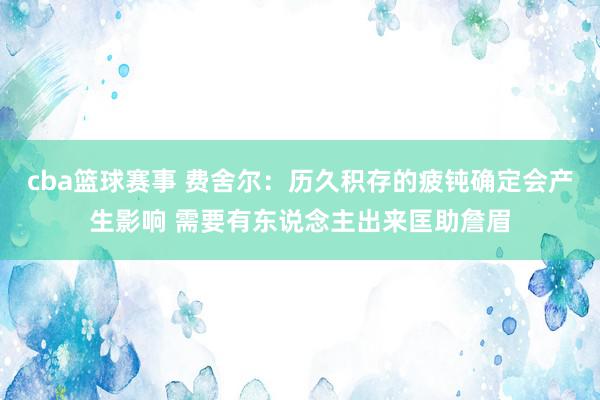 cba篮球赛事 费舍尔：历久积存的疲钝确定会产生影响 需要有东说念主出来匡助詹眉